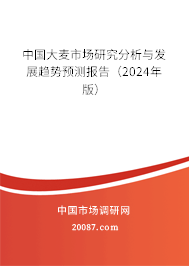 中国大麦市场研究分析与发展趋势预测报告（2024年版）

中国市场调研网

20087.com